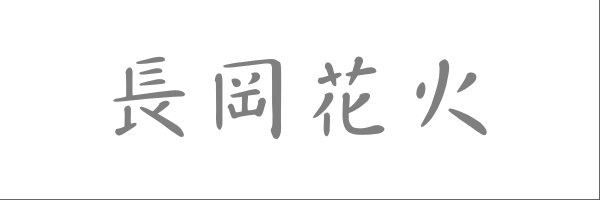 長岡花火